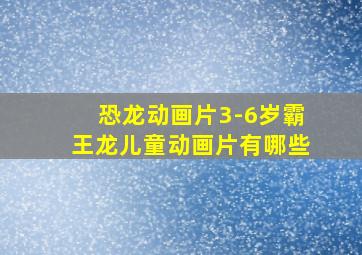 恐龙动画片3-6岁霸王龙儿童动画片有哪些